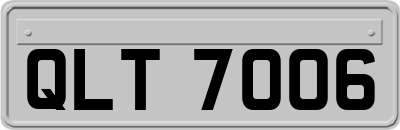 QLT 7006